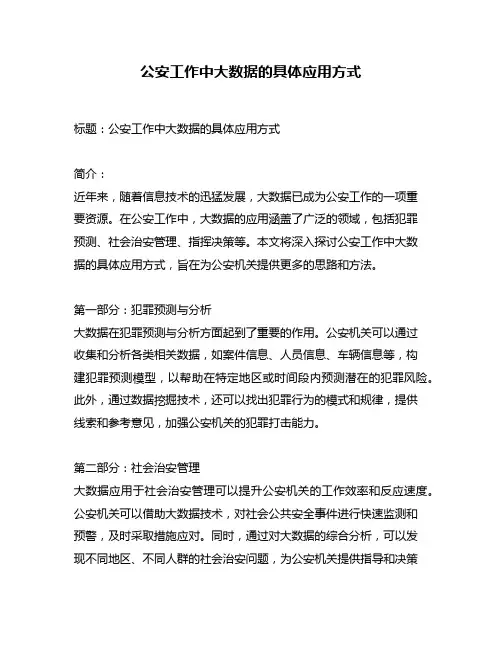 公安工作中大数据的具体应用方式

标题：公安工作中大数据的具体应用方式

简介：
近年来，随着信息技术的迅猛发展，大数据已成为公安工作的一项重要资源。在公安工作中，大数据的应用涵盖了广泛的领域，包括犯罪预测、社会治安管理、指挥决策等。本文将深入探讨公安工作中大数据的具体应用方式，旨在为公安机关提供更多的思路和方法。

第一部分：犯罪预测与分析
大数据在犯罪预测与分析方面起到了重要的作用。公安机关可以通过收集和分析各类相关数据，如案件信息、人员信息、车辆信息等，构建犯罪预测模型，以帮助在特定地区或时间段内预测潜在的犯罪风险。此外，通过数据挖掘技术，还可以找出犯罪行为的模式和规律，提供线索和参考意见，加强公安机关的犯罪打击能力。

第二部分：社会治安管理
大数据应用于社会治安管理可以提升公安机关的工作效率和反应速度。公安机关可以借助大数据技术，对社会公共安全事件进行快速监测和预警，及时采取措施应对。同时，通过对大数据的综合分析，可以发现不同地区、不同人群的社会治安问题，为公安机关提供指导和决策